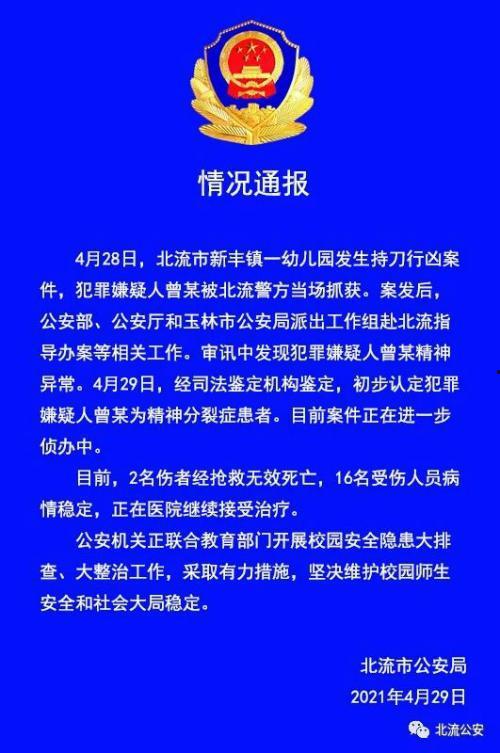 情况通报

4月28日，北流市新丰镇一幼儿园发生持刀行凶案件，犯罪嫌疑人曾某被北流警方当场抓获。案发后，公安部、公安厅和玉林市公安局派出工作组赴北流指导办案等相关工作。审讯中发现犯罪嫌疑人曾某精神异常。4月29日，经司法鉴定机构鉴定，初步认定犯罪嫌疑人曾某为精神分裂症患者。目前案件正在进一步侦办中。

目前，2名伤者经抢救无效死亡，16名受伤人员病情稳定，正在医院继续接受治疗。

公安机关正联合教育部门开展校园安全隐患大排查、大整治工作，采取有力措施，坚决维护校园师生安全和社会大局稳定。

北流市公安局
2021年4月29日

北流公安